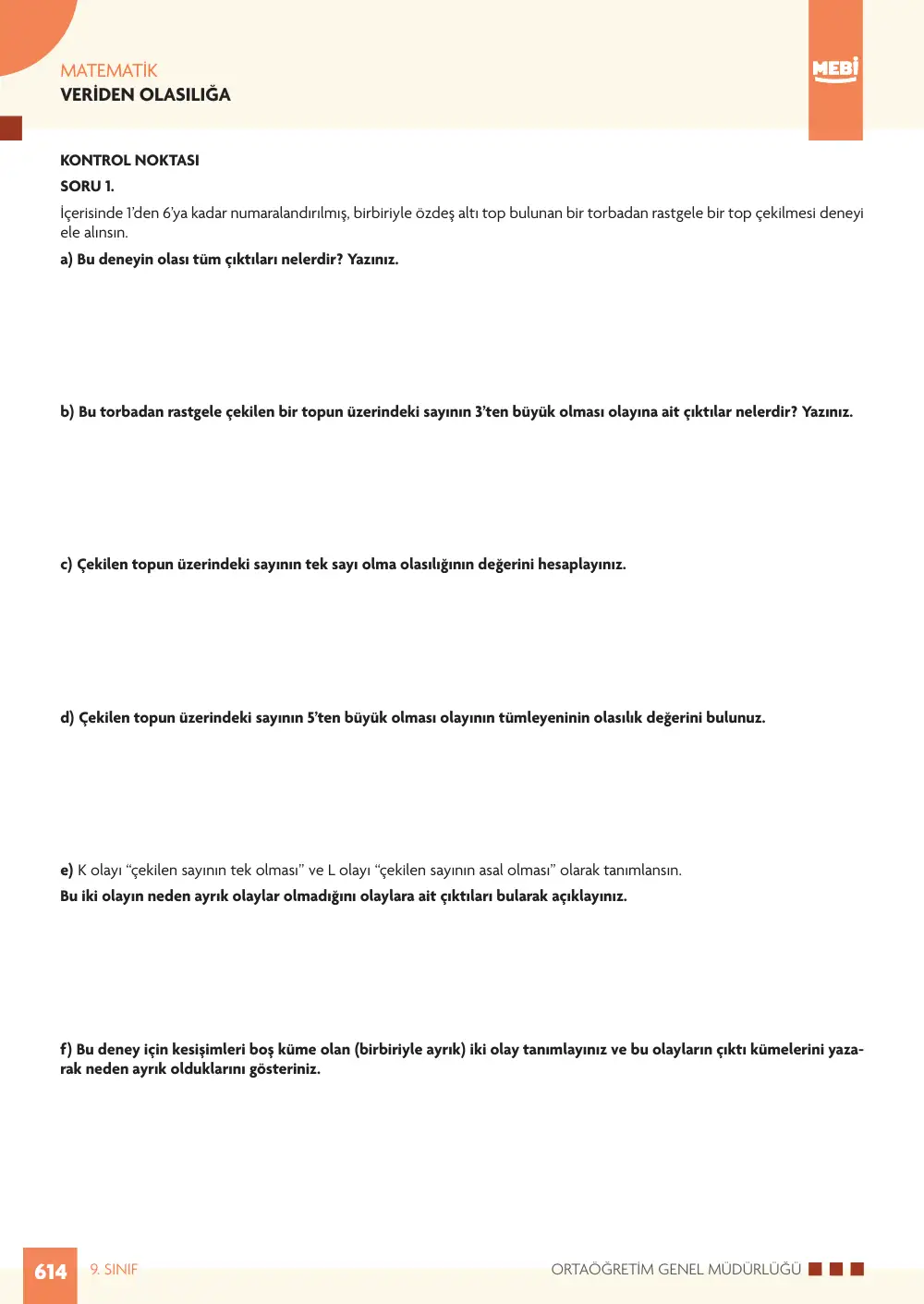 MATEMATİK
VERİDEN OLASILIĞA

MEBİ

KONTROL NOKTASI

SORU 1.

İçerisinde 1'den 6'ya kadar numaralandırılmış, birbiriyle özdeş altı top bulunan bir torbadan rastgele bir top çekilmesi deneyi ele alınsın.

a) Bu deneyin olası tüm çıktıları nelerdir? Yazınız.

b) Bu torbadan rastgele çekilen bir topun üzerindeki sayının 3'ten büyük olması olayına ait çıktılar nelerdir? Yazınız.

c) Çekilen topun üzerindeki sayının tek sayı olma olasılığının değerini hesaplayınız.

d) Çekilen topun üzerindeki sayının 5'ten büyük olması olayının tümleyeninin olasılık değerini bulunuz.

e) K olayı "çekilen sayının tek olması" ve L olayı "çekilen sayının asal olması" olarak tanımlansın.

Bu iki olayın neden ayrık olaylar olmadığını olaylara ait çıktıları bularak açıklayınız.

f) Bu deney için kesişimleri boş küme olan (birbiriyle ayrık) iki olay tanımlayınız ve bu olayların çıktı kümelerini yazarak neden ayrık olduklarını gösteriniz.

614 9. SINIF ORTAÖĞRETİM GENEL MÜDÜRLÜĞÜ